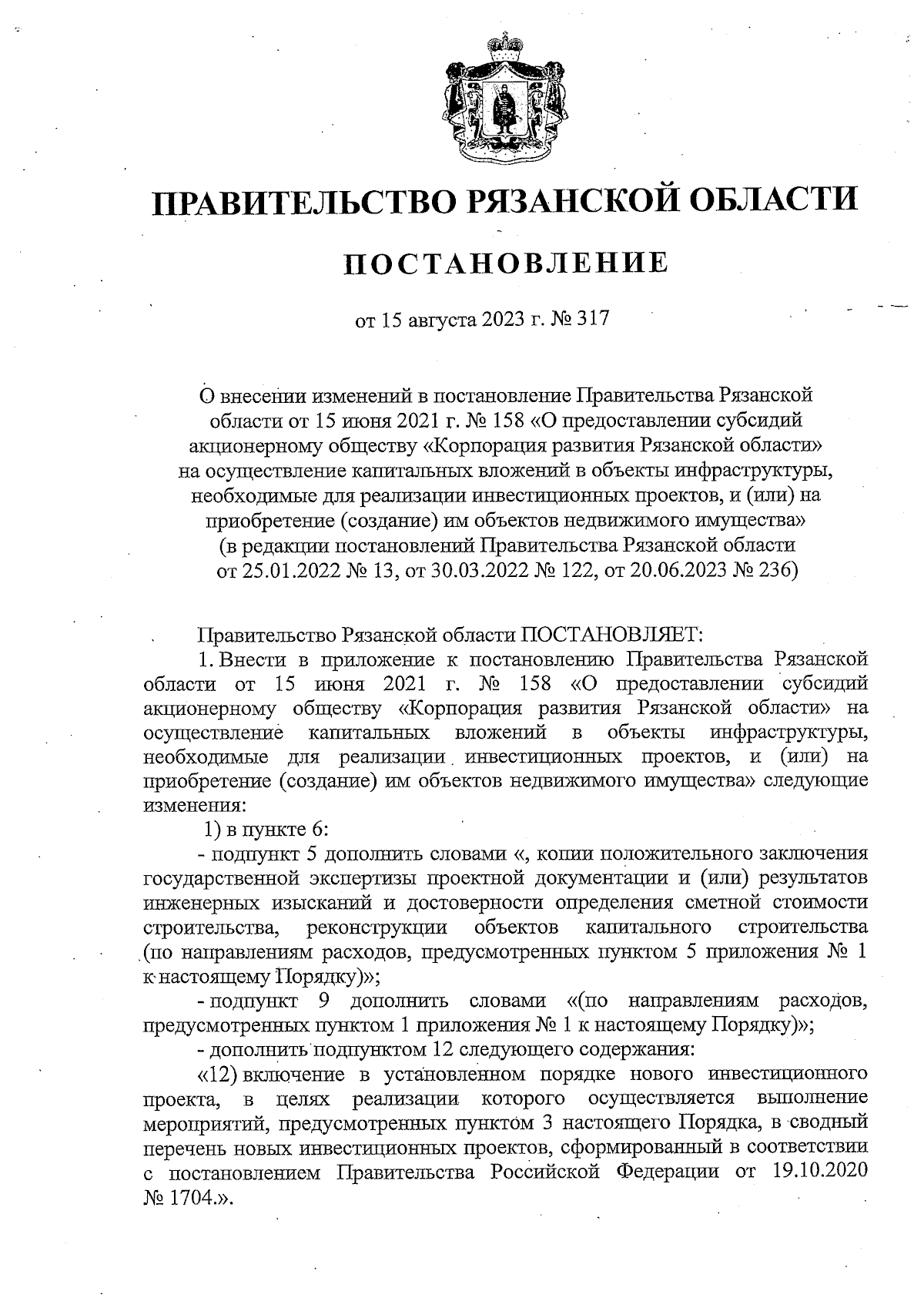 ПРАВИТЕЛЬСТВО РЯЗАНСКОЙ ОБЛАСТИ

ПОСТАНОВЛЕНИЕ

от 15 августа 2023 г. № 317

О внесении изменений в постановление Правительства Рязанской области от 15 июня 2021 г. № 158 «О предоставлении субсидий акционерному обществу «Корпорация развития Рязанской области» на осуществление капитальных вложений в объекты инфраструктуры, необходимые для реализации инвестиционных проектов, и (или) на приобретение (создание) им объектов недвижимого имущества» (в редакции постановлений Правительства Рязанской области от 25.01.2022 № 13, от 30.03.2022 № 122, от 20.06.2023 № 236)

Правительство Рязанской области ПОСТАНОВЛЯЕТ:

1. Внести в приложение к постановлению Правительства Рязанской области от 15 июня 2021 г. № 158 «О предоставлении субсидий акционерному обществу «Корпорация развития Рязанской области» на осуществление капитальных вложений в объекты инфраструктуры, необходимые для реализации инвестиционных проектов, и (или) на приобретение (создание) им объектов недвижимого имущества» следующие изменения:

1) в пункте 6:

- подпункт 5 дополнить словами «, копии положительного заключения государственной экспертизы проектной документации и (или) результатов инженерных изысканий и достоверности определения сметной стоимости строительства, реконструкции объектов капитального строительства (по направлениям расходов, предусмотренных пунктом 5 приложения № 1 к настоящему Порядку)»;

- подпункт 9 дополнить словами «(по направлениям расходов, предусмотренных пунктом 1 приложения № 1 к настоящему Порядку)»;

- дополнить подпунктом 12 следующего содержания:

«12) включение в установленном порядке нового инвестиционного проекта, в целях реализации которого осуществляется выполнение мероприятий, предусмотренных пунктом 3 настоящего Порядка, в сводный перечень новых инвестиционных проектов, сформированный в соответствии с постановлением Правительства Российской Федерации от 19.10.2020 № 1704.».